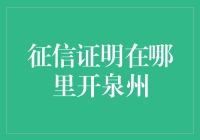 征信证明在哪里开泉州